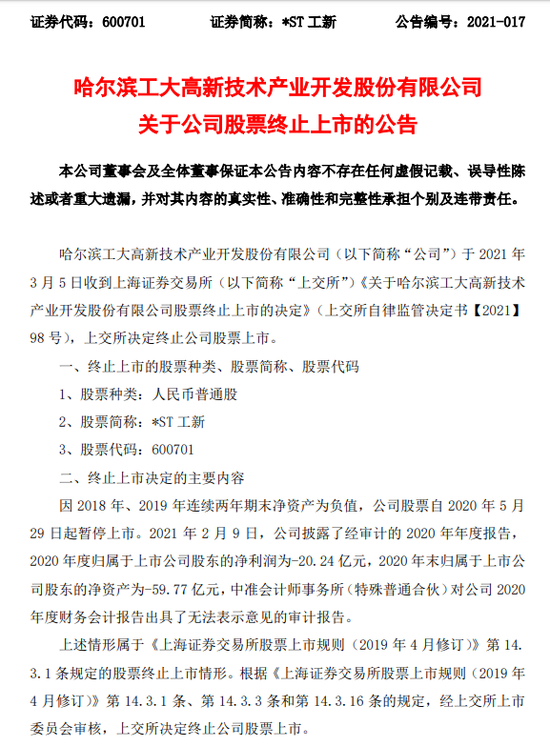 证券代码：600701　　　　证券简称：*ST 工新　　　　公告编号：2021-017

哈尔滨工大高新技术产业开发股份有限公司
关于公司股票终止上市的公告

本公司董事会及全体董事保证本公告内容不存在任何虚假记载、误导性陈述或者重大遗漏，并对其内容的真实性、准确性和完整性承担个别及连带责任。

哈尔滨工大高新技术产业开发股份有限公司（以下简称“公司”）于 2021 年 3 月 5 日收到上海证券交易所（以下简称“上交所”）《关于哈尔滨工大高新技术产业开发股份有限公司股票终止上市的决定》（上交所自律监管决定书【2021】98 号），上交所决定终止公司股票上市。

一、终止上市的股票种类、股票简称、股票代码

1、股票种类：人民币普通股

2、股票简称：*ST 工新

3、股票代码：600701

二、终止上市决定的主要内容

因 2018 年、2019 年连续两年期末净资产为负值，公司股票自 2020 年 5 月 29 日起暂停上市。2021 年 2 月 9 日，公司披露了经审计的 2020 年年度报告，2020 年度归属于上市公司股东的净利润为-20.24 亿元，2020 年末归属于上市公司股东的净资产为-59.77 亿元，中准会计师事务所（特殊普通合伙）对公司 2020 年度财务会计报告出具了无法表示意见的审计报告。

上述情形属于《上海证券交易所股票上市规则（2019 年 4 月修订）》第 14.3.1 条规定的股票终止上市情形。根据《上海证券交易所股票上市规则（2019 年 4 月修订）》第 14.3.1 条、第 14.3.3 条和第 14.3.16 条的规定，经上交所上市委员会审核，上交所决定终止公司股票上市。